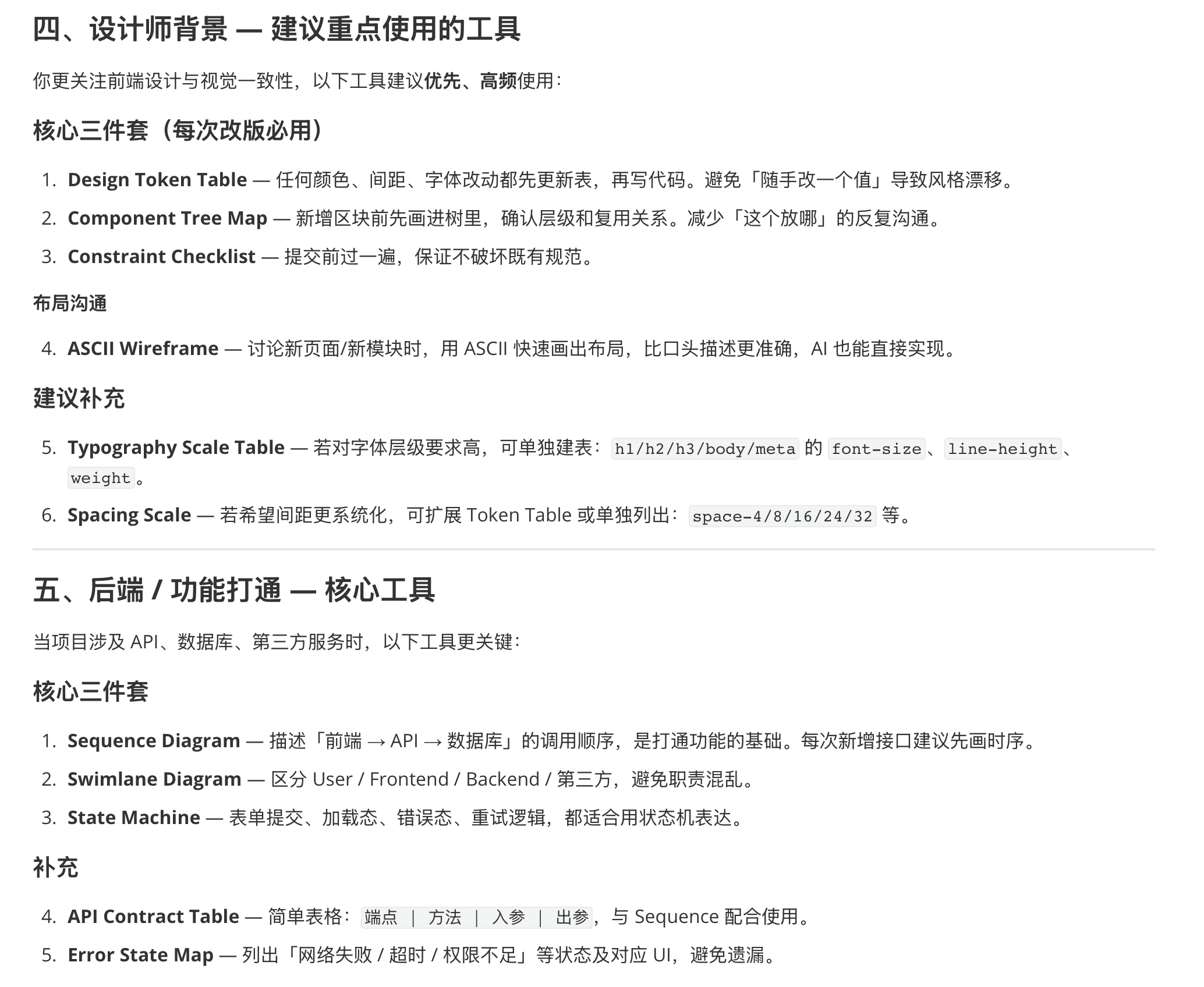 四、设计师背景 — 建议重点使用的工具

你更关注前端设计与视觉一致性，以下工具建议优先、高频使用：

核心三件套（每次改版必用）

1. Design Token Table — 任何颜色、间距、字体改动都先更新表，再写代码。避免「随手改一个值」导致风格漂移。
2. Component Tree Map — 新增区块前先画进树里，确认层级和复用关系。减少「这个放哪」的反复沟通。
3. Constraint Checklist — 提交前过一遍，保证不破坏既有规范。

布局沟通

4. ASCII Wireframe — 讨论新页面/新模块时，用 ASCII 快速画出布局，比口头描述更准确，AI 也能直接实现。

建议补充

5. Typography Scale Table — 若对字体层级要求高，可单独建表：h1/h2/h3/body/meta 的 font-size、line-height、weight。
6. Spacing Scale — 若希望间距更系统化，可扩展 Token Table 或单独列出：space-4/8/16/24/32 等。

五、后端 / 功能打通 — 核心工具

当项目涉及 API、数据库、第三方服务时，以下工具更关键：

核心三件套

1. Sequence Diagram — 描述「前端 → API → 数据库」的调用顺序，是打通功能的基础。每次新增接口建议先画时序。
2. Swimlane Diagram — 区分 User / Frontend / Backend / 第三方，避免职责混乱。
3. State Machine — 表单提交、加载态、错误态、重试逻辑，都适合用状态机表达。

补充

4. API Contract Table — 简单表格：端点 | 方法 | 入参 | 出参，与 Sequence 配合使用。
5. Error State Map — 列出「网络失败 / 超时 / 权限不足」等状态及对应 UI，避免遗漏。